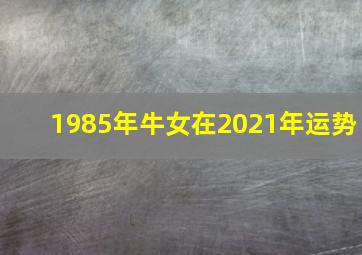 1985年牛女在2021年运势